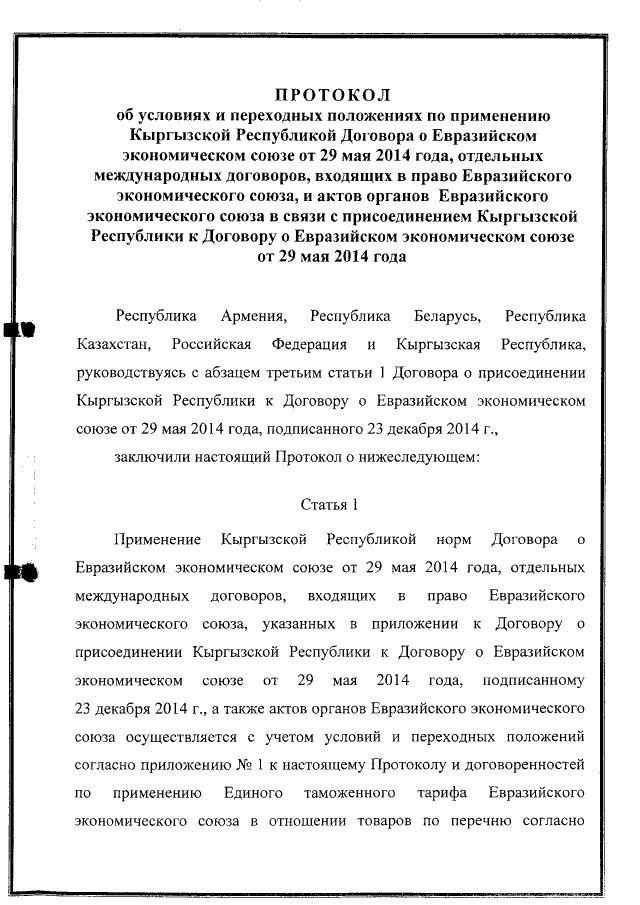 ПРОТОКОЛ
об условиях и переходных положениях по применению Кыргызской Республикой Договора о Евразийском экономическом союзе от 29 мая 2014 года, отдельных международных договоров, входящих в право Евразийского экономического союза, и актов органов Евразийского экономического союза в связи с присоединением Кыргызской Республики к Договору о Евразийском экономическом союзе от 29 мая 2014 года

Республика Армения, Республика Беларусь, Республика Казахстан, Российская Федерация и Кыргызская Республика, руководствуясь с абзацем третьим статьи 1 Договора о присоединении Кыргызской Республики к Договору о Евразийском экономическом союзе от 29 мая 2014 года, подписанного 23 декабря 2014 г.,

заключили настоящий Протокол о нижеследующем:

Статья 1

Применение Кыргызской Республикой норм Договора о Евразийском экономическом союзе от 29 мая 2014 года, отдельных международных договоров, входящих в право Евразийского экономического союза, указанных в приложении к Договору о присоединении Кыргызской Республики к Договору о Евразийском экономическом союзе от 29 мая 2014 года, подписанному 23 декабря 2014 г., а также актов органов Евразийского экономического союза осуществляется с учетом условий и переходных положений согласно приложению № 1 к настоящему Протоколу и договоренностей по применению Единого таможенного тарифа Евразийского экономического союза в отношении товаров по перечню согласно